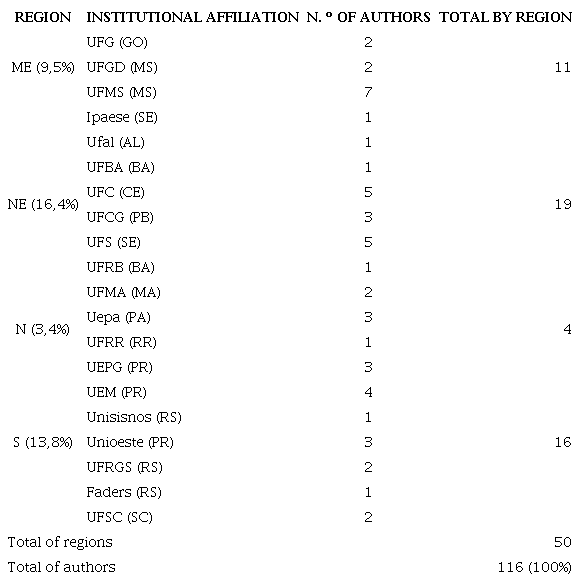 | REGION | INSTITUTIONAL AFFILIATION | N. º OF AUTHORS | TOTAL BY REGION |
|---|---|---|---|
| ME (9,5%) | UFG (GO) | 2 | 11 |
| | UFGD (MS) | 2 | |
| | UFMS (MS) | 7 | |
| NE (16,4%) | Ipaese (SE) | 1 | 19 |
| | Ufal (AL) | 1 | |
| | UFBA (BA) | 1 | |
| | UFC (CE) | 5 | |
| | UFCG (PB) | 3 | |
| | UFS (SE) | 5 | |
| | UFRB (BA) | 1 | |
| | UFMA (MA) | 2 | |
| N (3,4%) | Uepa (PA) | 3 | 4 |
| | UFRR (RR) | 1 | |
| S (13,8%) | UEPG (PR) | 3 | 16 |
| | UEM (PR) | 4 | |
| | Unisisnos (RS) | 1 | |
| | Unioeste (PR) | 3 | |
| | UFRGS (RS) | 2 | |
| | Faders (RS) | 1 | |
| | UFSC (SC) | 2 | |
| Total of regions | | | 50 |
| Total of authors | | | 116 (100%) |